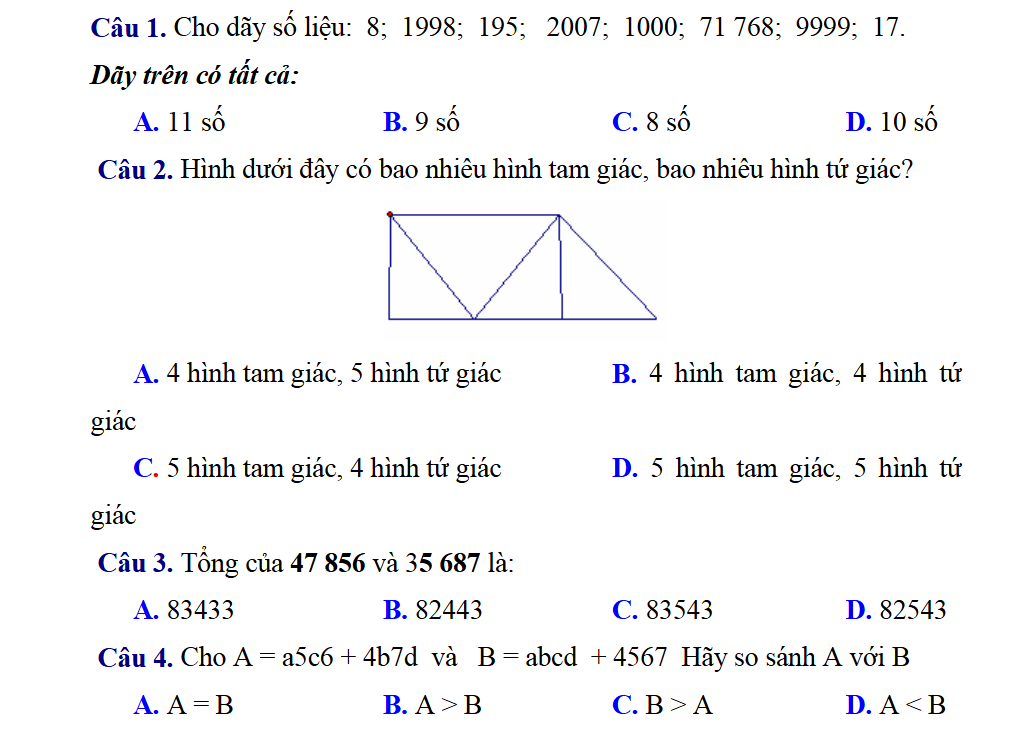 Câu 1. Cho dãy số liệu: 8; 1998; 195; 2007; 1000; 71 768; 9999; 17.

Dãy trên có tất cả:

A. 11 số B. 9 số C. 8 số D. 10 số

Câu 2. Hình dưới đây có bao nhiêu hình tam giác, bao nhiêu hình tứ giác?

A. 4 hình tam giác, 5 hình tứ giác B. 4 hình tam giác, 4 hình tứ giác

C. 5 hình tam giác, 4 hình tứ giác D. 5 hình tam giác, 5 hình tứ giác

Câu 3. Tổng của 47 856 và 35 687 là:

A. 83433 B. 82443 C. 83543 D. 82543

Câu 4. Cho A = a5c6 + 4b7d và B = abcd + 4567 Hãy so sánh A với B

A. A = B B. A > B C. B > A D. A < B